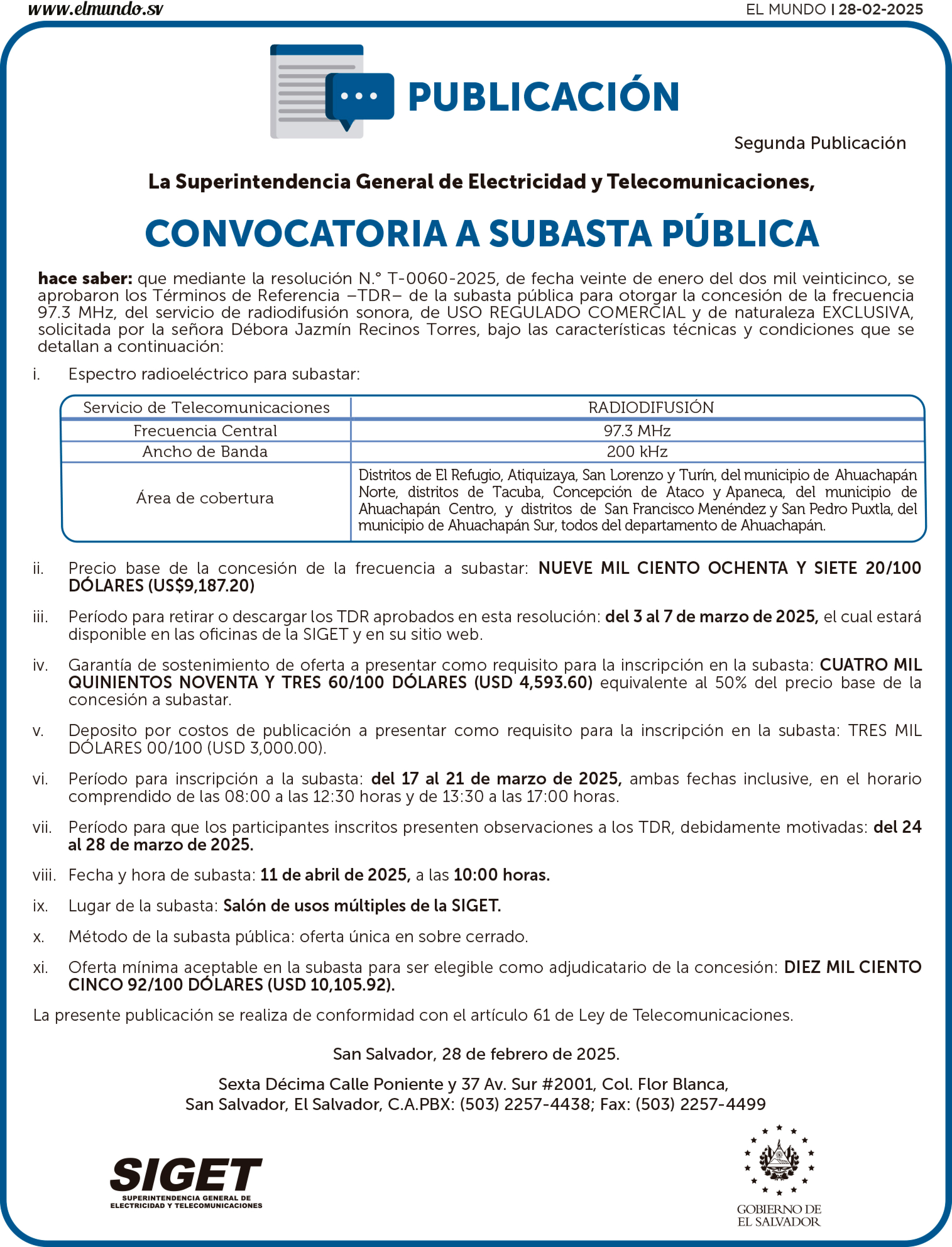 www.elmundo.sv

EL MUNDO | 28-02-2025

PUBLICACIÓN

Segunda Publicación

La Superintendencia General de Electricidad y Telecomunicaciones,

CONVOCATORIA A SUBASTA PÚBLICA

hace saber: que mediante la resolución N.° T-0060-2025, de fecha veinte de enero del dos mil veinticinco, se aprobaron los Términos de Referencia –TDR– de la subasta pública para otorgar la concesión de la frecuencia 97.3 MHz, del servicio de radiodifusión sonora, de USO REGULADO COMERCIAL y de naturaleza EXCLUSIVA, solicitada por la señora Débora Jazmín Recinos Torres, bajo las características técnicas y condiciones que se detallan a continuación:

i. Espectro radioeléctrico para subastar:

| Servicio de Telecomunicaciones | RADIODIFUSIÓN |
|---|---|
| Frecuencia Central | 97.3 MHz |
| Ancho de Banda | 200 kHz |
| Área de cobertura | Distritos de El Refugio, Atiquizaya, San Lorenzo y Turín, del municipio de Ahuachapán Norte, distritos de Tacuba, Concepción de Ataco y Apaneca, del municipio de Ahuachapán Centro, y distritos de San Francisco Menéndez y San Pedro Puxtla, del municipio de Ahuachapán Sur, todos del departamento de Ahuachapán. |

ii. Precio base de la concesión de la frecuencia a subastar: NUEVE MIL CIENTO OCHENTA Y SIETE 20/100 DÓLARES (US$9,187.20)

iii. Período para retirar o descargar los TDR aprobados en esta resolución: del 3 al 7 de marzo de 2025, el cual estará disponible en las oficinas de la SIGET y en su sitio web.

iv. Garantía de sostenimiento de oferta a presentar como requisito para la inscripción en la subasta: CUATRO MIL QUINIENTOS NOVENTA Y TRES 60/100 DÓLARES (USD 4,593.60) equivalente al 50% del precio base de la concesión a subastar.

v. Deposito por costos de publicación a presentar como requisito para la inscripción en la subasta: TRES MIL DÓLARES 00/100 (USD 3,000.00).

vi. Período para inscripción a la subasta: del 17 al 21 de marzo de 2025, ambas fechas inclusive, en el horario comprendido de las 08:00 a las 12:30 horas y de 13:30 a las 17:00 horas.

vii. Período para que los participantes inscritos presenten observaciones a los TDR, debidamente motivadas: del 24 al 28 de marzo de 2025.

viii. Fecha y hora de subasta: 11 de abril de 2025, a las 10:00 horas.

ix. Lugar de la subasta: Salón de usos múltiples de la SIGET.

x. Método de la subasta pública: oferta única en sobre cerrado.

xi. Oferta mínima aceptable en la subasta para ser elegible como adjudicatario de la concesión: DIEZ MIL CIENTO CINCO 92/100 DÓLARES (USD 10,105.92).

La presente publicación se realiza de conformidad con el artículo 61 de Ley de Telecomunicaciones.

San Salvador, 28 de febrero de 2025.

Sexta Décima Calle Poniente y 37 Av. Sur #2001, Col. Flor Blanca, San Salvador, El Salvador, C.A.PBX: (503) 2257-4438; Fax: (503) 2257-4499

SIGET
SUPERINTENDENCIA GENERAL DE ELECTRICIDAD Y TELECOMUNICACIONES

GOBIERNO DE EL SALVADOR